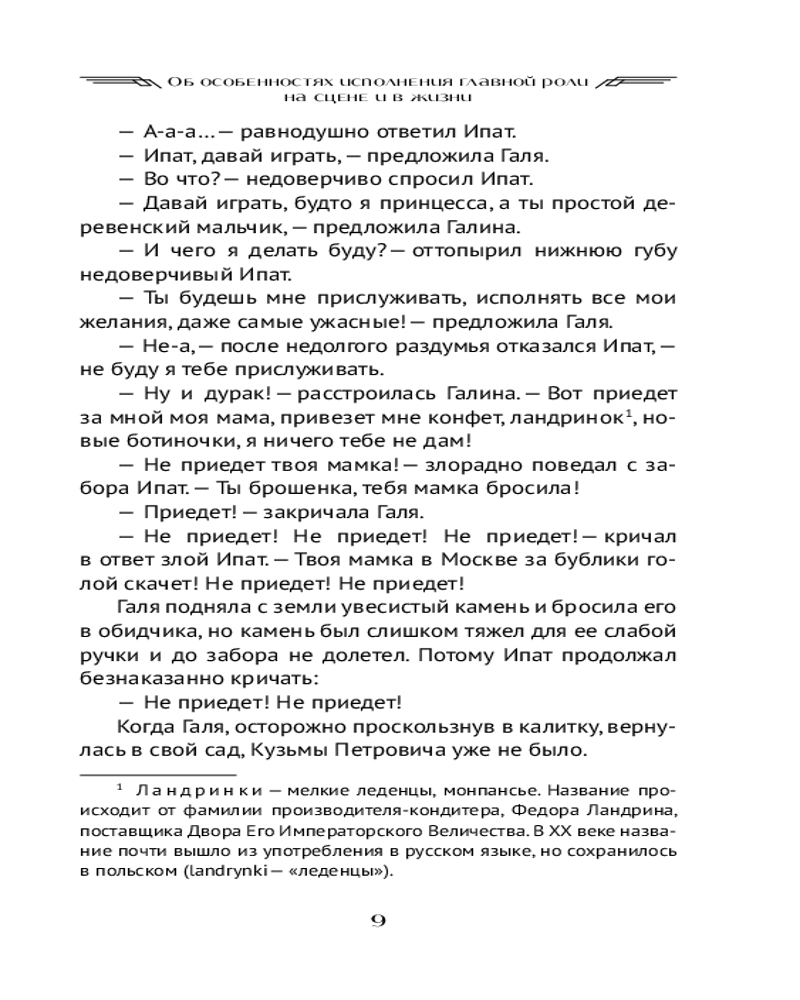 Об особенностях исполнения главной роли на сцене и в жизни

— А-а-а... — равнодушно ответил Ипат.
— Ипат, давай играть, — предложила Галя.
— Во что? — недоверчиво спросил Ипат.
— Давай играть, будто я принцесса, а ты простой деревенский мальчик, — предложила Галина.
— И чего я делать буду? — оттопырил нижнюю губу недоверчивый Ипат.
— Ты будешь мне прислуживать, исполнять все мои желания, даже самые ужасные! — предложила Галя.
— Не-а, — после недолгого раздумья отказался Ипат, — не буду я тебе прислуживать.
— Ну и дурак! — расстроилась Галина. — Вот приедет за мной моя мама, привезет мне конфет, ландринок$^1$, новые ботиночки, я ничего тебе не дам!
— Не приедет твоя мамка! — злорадно поведал с забора Ипат. — Ты брошенка, тебя мамка бросила!
— Приедет! — закричала Галя.
— Не приедет! Не приедет! Не приедет! — кричал в ответ злой Ипат. — Твоя мамка в Москве за бублики голой скачет! Не приедет! Не приедет!
Галя подняла с земли увесистый камень и бросила его в обидчика, но камень был слишком тяжел для ее слабой ручки и до забора не долетел. Потому Ипат продолжал безнаказанно кричать:
— Не приедет! Не приедет!
Когда Галя, осторожно проскользнув в калитку, вернулась в свой сад, Кузьмы Петровича уже не было.

$^1$ Ландринки — мелкие леденцы, монпансье. Название происходит от фамилии производителя-кондитера, Федора Ландрина, поставщика Двора Его Императорского Величества. В XX веке название почти вышло из употребления в русском языке, но сохранилось в польском (landrynki — «леденцы»).

9